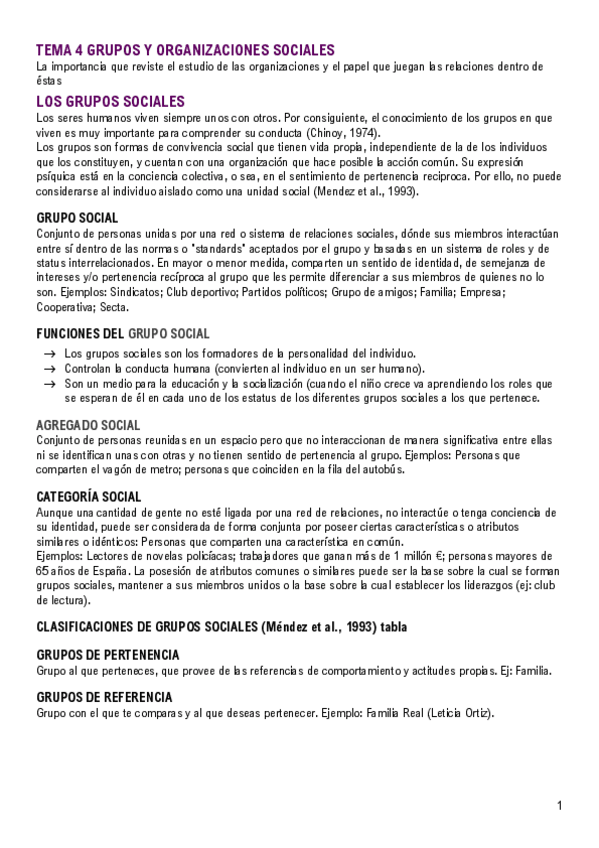 TEMA 4 GRUPOS Y ORGANIZACIONES SOCIALES
La importancia que reviste el estudio de las organizaciones y el papel que juegan las relaciones dentro de éstas

LOS GRUPOS SOCIALES
Los seres humanos viven siempre unos con otros. Por consiguiente, el conocimiento de los grupos en que viven es muy importante para comprender su conducta (Chinoy, 1974).
Los grupos son formas de convivencia social que tienen vida propia, independiente de la de los individuos que los constituyen, y cuentan con una organización que hace posible la acción común. Su expresión psíquica está en la conciencia colectiva, o sea, en el sentimiento de pertenencia reciproca. Por ello, no puede considerarse al individuo aislado como una unidad social (Mendez et al., 1993).

GRUPO SOCIAL
Conjunto de personas unidas por una red o sistema de relaciones sociales, dónde sus miembros interactúan entre sí dentro de las normas o "standards" aceptados por el grupo y basadas en un sistema de roles y de status interrelacionados. En mayor o menor medida, comparten un sentido de identidad, de semejanza de intereses y/o pertenencia recíproca al grupo que les permite diferenciar a sus miembros de quienes no lo son. Ejemplos: Sindicatos; Club deportivo; Partidos políticos; Grupo de amigos; Familia; Empresa; Cooperativa; Secta.

FUNCIONES DEL GRUPO SOCIAL
→ Los grupos sociales son los formadores de la personalidad del individuo.
→ Controlan la conducta humana (convierten al individuo en un ser humano).
→ Son un medio para la educación y la socialización (cuando el niño crece va aprendiendo los roles que se esperan de él en cada uno de los estatus de los diferentes grupos sociales a los que pertenece.

AGREGADO SOCIAL
Conjunto de personas reunidas en un espacio pero que no interaccionan de manera significativa entre ellas ni se identifican unas con otras y no tienen sentido de pertenencia al grupo. Ejemplos: Personas que comparten el vagón de metro; personas que coinciden en la fila del autobús.

CATEGORÍA SOCIAL
Aunque una cantidad de gente no esté ligada por una red de relaciones, no interactúe o tenga conciencia de su identidad, puede ser considerada de forma conjunta por poseer ciertas características o atributos similares o idénticos: Personas que comparten una característica en común.
Ejemplos: Lectores de novelas policíacas; trabajadores que ganan más de 1 millón €; personas mayores de 65 años de España. La posesión de atributos comunes o similares puede ser la base sobre la cual se forman grupos sociales, mantener a sus miembros unidos o la base sobre la cual establecer los liderazgos (ej: club de lectura).

CLASIFICACIONES DE GRUPOS SOCIALES (Méndez et al., 1993) tabla

GRUPOS DE PERTENENCIA
Grupo al que perteneces, que provee de las referencias de comportamiento y actitudes propias. Ej: Familia.

GRUPOS DE REFERENCIA
Grupo con el que te comparas y al que deseas pertenecer. Ejemplo: Familia Real (Leticia Ortiz).

1